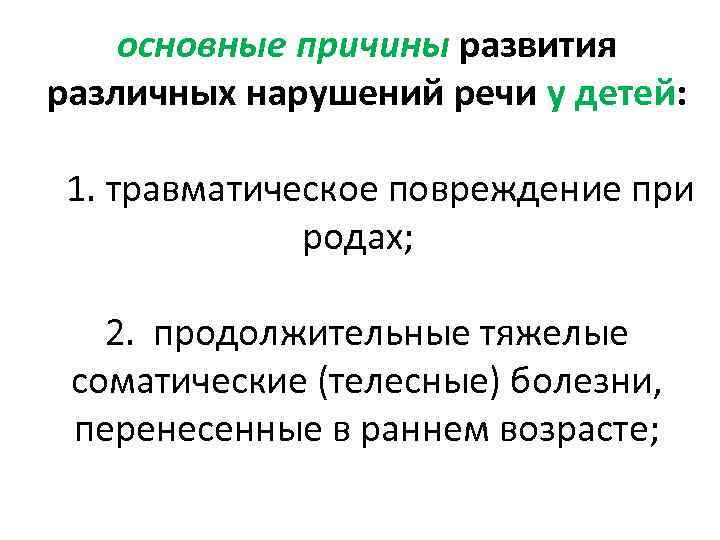 основные причины развития различных нарушений речи у детей:

1. травматическое повреждение при родах;

2. продолжительные тяжелые соматические (телесные) болезни, перенесенные в раннем возрасте;